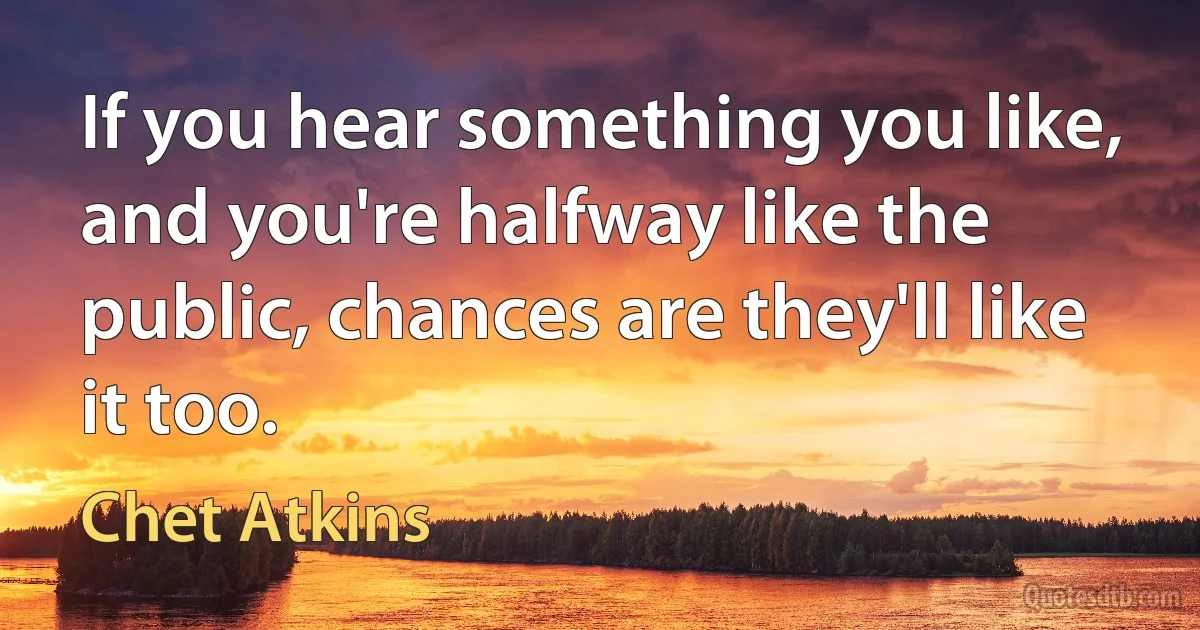 If you hear something you like, and you're halfway like the public, chances are they'll like it too.

Chet Atkins

Quotesdtb.com